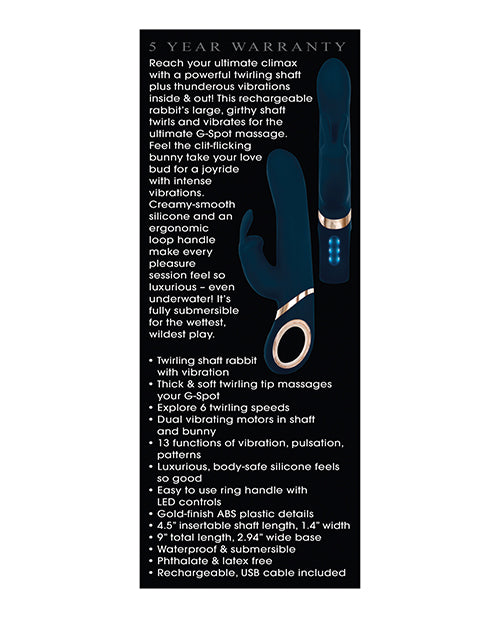 5 YEAR WARRANTY

Reach your ultimate climax with a powerful twirling shaft plus thunderous vibrations inside & out! This rechargeable rabbit's large, girthy shaft twirls and vibrates for the ultimate G-Spot massage. Feel the clit-flicking bunny take your love bud for a joyride with intense vibrations. Creamy-smooth silicone and an ergonomic loop handle make every pleasure session feel so luxurious – even underwater! It's fully submersible for the wettest, wildest play.

• Twirling shaft rabbit with vibration
• Thick & soft twirling tip massages your G-Spot
• Explore 6 twirling speeds
• Dual vibrating motors in shaft and bunny
• 13 functions of vibration, pulsation, patterns
• Luxurious, body-safe silicone feels so good
• Easy to use ring handle with LED controls
• Gold-finish ABS plastic details
• 4.5" insertable shaft length, 1.4" width
• 9" total length, 2.94" wide base
• Waterproof & submersible
• Phthalate & latex free
• Rechargeable, USB cable included